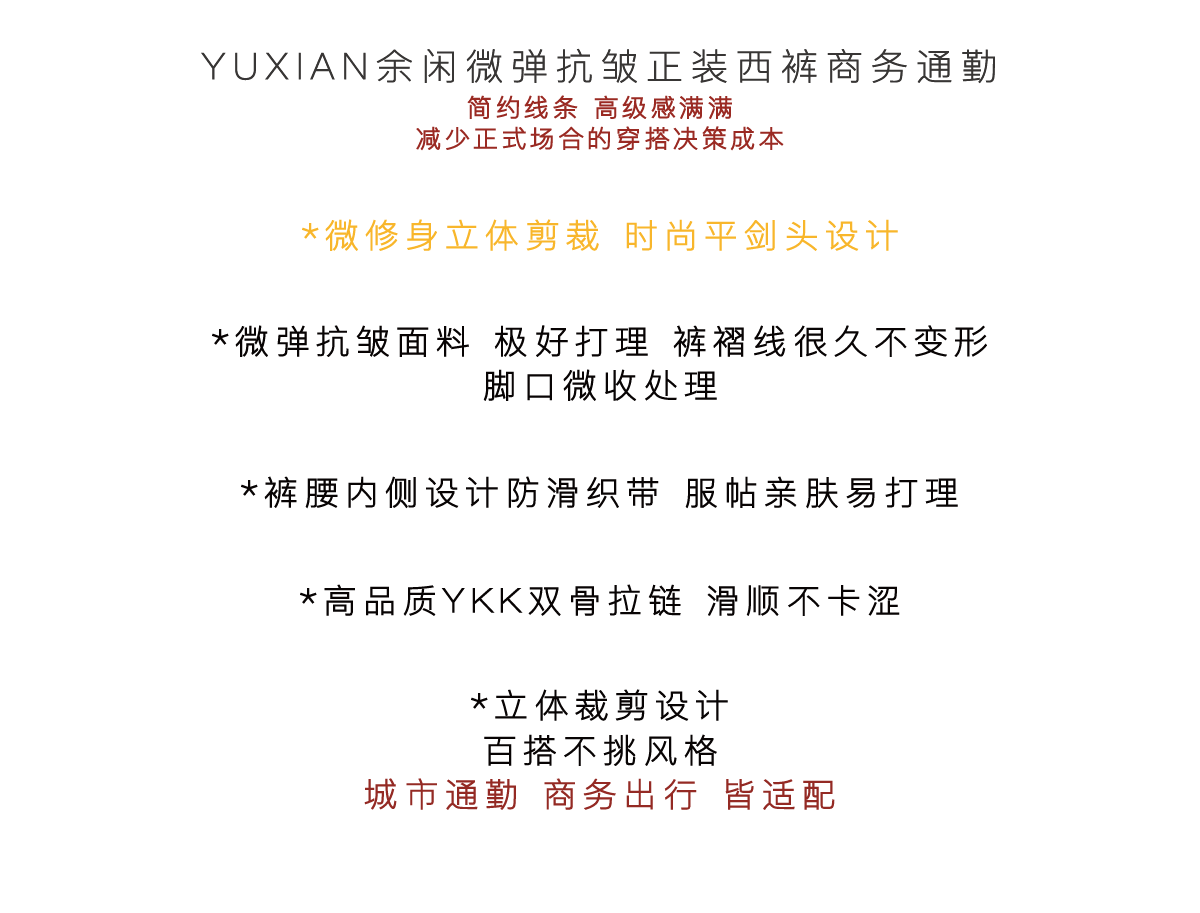 YUXIAN余闲微弹抗皱正装西裤商务通勤
简约线条 高级感满满
减少正式场合的穿搭决策成本

*微修身立体剪裁 时尚平剑头设计

*微弹抗皱面料 极好打理 裤褶线很久不变形
脚口微收处理

*裤腰内侧设计防滑织带 服帖亲肤易打理

*高品质YKK双骨拉链 滑顺不卡涩

*立体裁剪设计
百搭不挑风格
城市通勤 商务出行 皆适配